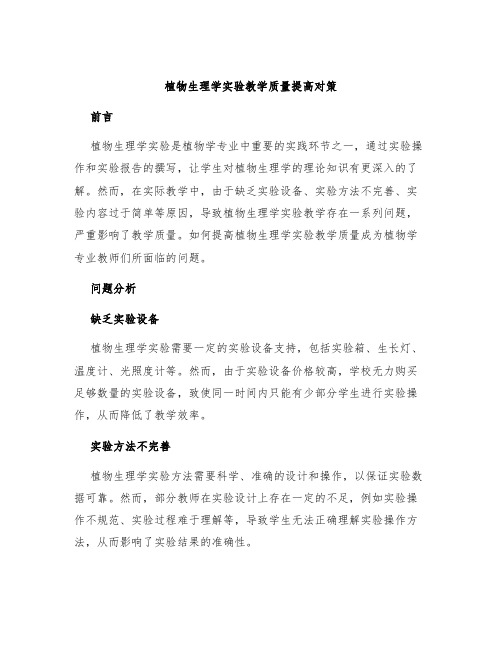 植物生理学实验教学质量提高对策

前言

植物生理学实验是植物学专业中重要的实践环节之一，通过实验操作和实验报告的撰写，让学生对植物生理学的理论知识有更深入的了解。然而，在实际教学中，由于缺乏实验设备、实验方法不完善、实验内容过于简单等原因，导致植物生理学实验教学存在一系列问题，严重影响了教学质量。如何提高植物生理学实验教学质量成为植物学专业教师们所面临的问题。

问题分析

缺乏实验设备

植物生理学实验需要一定的实验设备支持，包括实验箱、生长灯、温度计、光照度计等。然而，由于实验设备价格较高，学校无力购买足够数量的实验设备，致使同一时间内只能有少部分学生进行实验操作，从而降低了教学效率。

实验方法不完善

植物生理学实验方法需要科学、准确的设计和操作，以保证实验数据可靠。然而，部分教师在实验设计上存在一定的不足，例如实验操作不规范、实验过程难于理解等，导致学生无法正确理解实验操作方法，从而影响了实验结果的准确性。